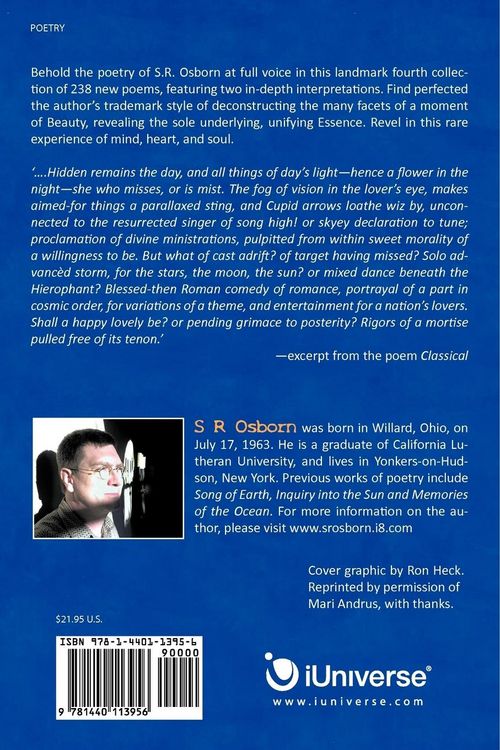 POETRY

Behold the poetry of S.R. Osborn at full voice in this landmark fourth collection of 238 new poems, featuring two in-depth interpretations. Find perfected the author's trademark style of deconstructing the many facets of a moment of Beauty, revealing the sole underlying, unifying Essence. Revel in this rare experience of mind, heart, and soul.

'....Hidden remains the day, and all things of day's light—hence a flower in the night—she who misses, or is mist. The fog of vision in the lover's eye, makes aimed-for things a parallaxed sting, and Cupid arrows loathe wiz by, unconnected to the resurrected singer of song high! or skyey declaration to tune; proclamation of divine ministrations, pulpitted from within sweet morality of a willingness to be. But what of cast adrift? of target having missed? Solo advancèd storm, for the stars, the moon, the sun? or mixed dance beneath the Hierophant? Blessed-then Roman comedy of romance, portrayal of a part in cosmic order, for variations of a theme, and entertainment for a nation's lovers. Shall a happy lovely be? or pending grimace to posterity? Rigors of a mortise pulled free of its tenon.'

—excerpt from the poem Classical

S R Osborn was born in Willard, Ohio, on July 17, 1963. He is a graduate of California Lutheran University, and lives in Yonkers-on-Hudson, New York. Previous works of poetry include Song of Earth, Inquiry into the Sun and Memories of the Ocean. For more information on the author, please visit www.srosborn.i8.com

Cover graphic by Ron Heck. Reprinted by permission of Mari Andrus, with thanks.

$21.95 U.S.

ISBN 978-1-4401-1395-6
90000
9 781440 113956

iUniverse®
www.iuniverse.com